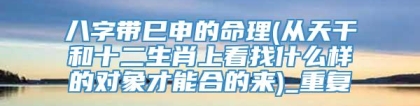 八字带巳申的命理(从天干和十二生肖上看找什么样的对象才能合的来)_重复